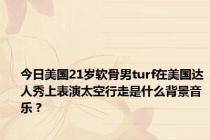 今日美国21岁软骨男turf在美国达人秀上表演太空行走是什么背景音乐？